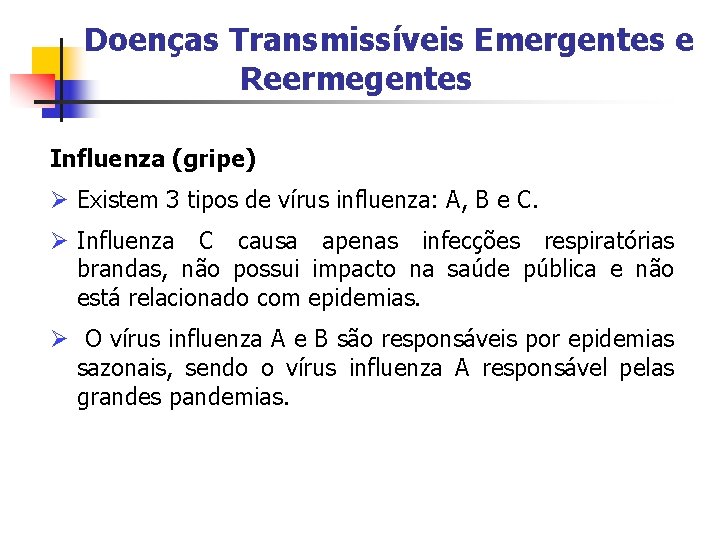 Doenças Transmissíveis Emergentes e Reermegentes

Influenza (gripe)

➢ Existem 3 tipos de vírus influenza: A, B e C.

➢ Influenza C causa apenas infecções respiratórias brandas, não possui impacto na saúde pública e não está relacionado com epidemias.

➢ O vírus influenza A e B são responsáveis por epidemias sazonais, sendo o vírus influenza A responsável pelas grandes pandemias.